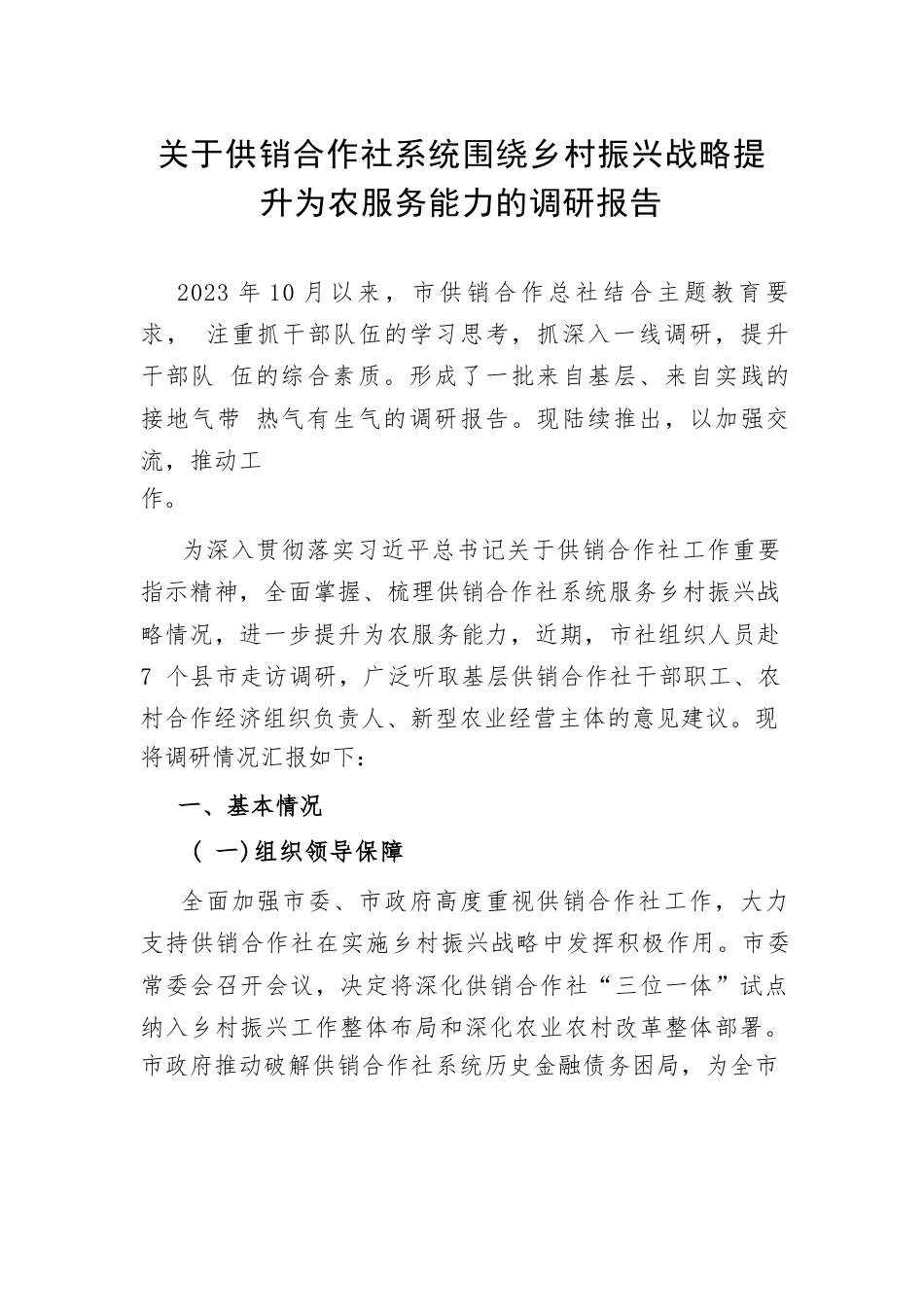 关于供销合作社系统围绕乡村振兴战略提升为农服务能力的调研报告

2023 年 10 月以来，市供销合作总社结合主题教育要求， 注重抓干部队伍的学习思考，抓深入一线调研，提升干部队 伍的综合素质。形成了一批来自基层、来自实践的接地气带 热气有生气的调研报告。现陆续推出，以加强交流，推动工作。

为深入贯彻落实习近平总书记关于供销合作社工作重要指示精神，全面掌握、梳理供销合作社系统服务乡村振兴战略情况，进一步提升为农服务能力，近期，市社组织人员赴 7 个县市走访调研，广泛听取基层供销合作社干部职工、农村合作经济组织负责人、新型农业经营主体的意见建议。现将调研情况汇报如下：

一、基本情况

（ 一）组织领导保障

全面加强市委、市政府高度重视供销合作社工作，大力支持供销合作社在实施乡村振兴战略中发挥积极作用。市委常委会召开会议，决定将深化供销合作社“三位一体”试点纳入乡村振兴工作整体布局和深化农业农村改革整体部署。市政府推动破解供销合作社系统历史金融债务困局，为全市